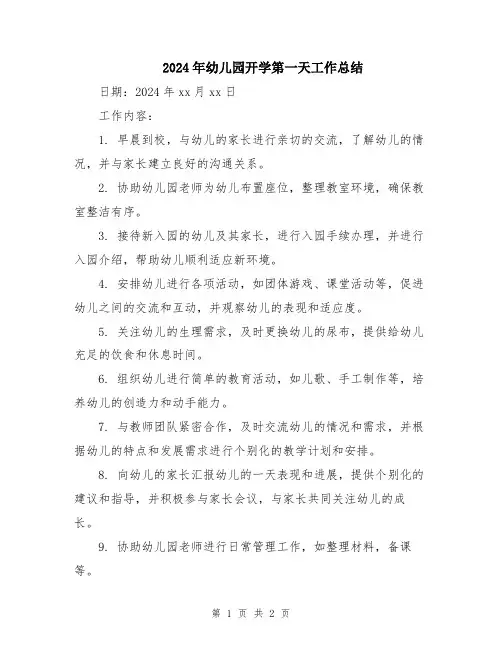 2024年幼儿园开学第一天工作总结

日期：2024年xx月xx日

工作内容：

1. 早晨到校，与幼儿的家长进行亲切的交流，了解幼儿的情况，并与家长建立良好的沟通关系。

2. 协助幼儿园老师为幼儿布置座位，整理教室环境，确保教室整洁有序。

3. 接待新入园的幼儿及其家长，进行入园手续办理，并进行入园介绍，帮助幼儿顺利适应新环境。

4. 安排幼儿进行各项活动，如团体游戏、课堂活动等，促进幼儿之间的交流和互动，并观察幼儿的表现和适应度。

5. 关注幼儿的生理需求，及时更换幼儿的尿布，提供给幼儿充足的饮食和休息时间。

6. 组织幼儿进行简单的教育活动，如儿歌、手工制作等，培养幼儿的创造力和动手能力。

7. 与教师团队紧密合作，及时交流幼儿的情况和需求，并根据幼儿的特点和发展需求进行个别化的教学计划和安排。

8. 向幼儿的家长汇报幼儿的一天表现和进展，提供个别化的建议和指导，并积极参与家长会议，与家长共同关注幼儿的成长。

9. 协助幼儿园老师进行日常管理工作，如整理材料，备课等。

第 1 页 共 2 页